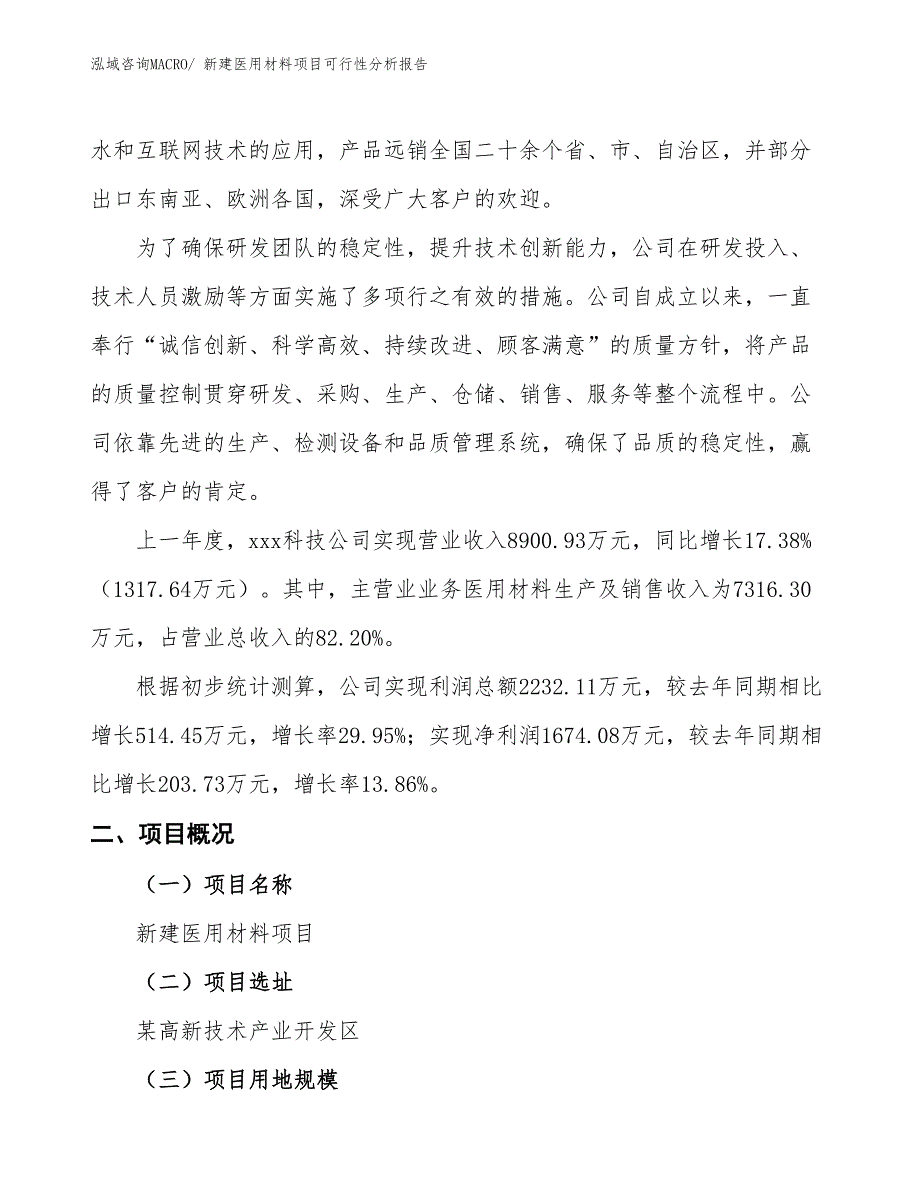 泓域咨询MACRO/ 新建医用材料项目可行性分析报告

水和互联网技术的应用，产品远销全国二十余个省、市、自治区，并部分出口东南亚、欧洲各国，深受广大客户的欢迎。

为了确保研发团队的稳定性，提升技术创新能力，公司在研发投入、技术人员激励等方面实施了多项行之有效的措施。公司自成立以来，一直奉行“诚信创新、科学高效、持续改进、顾客满意”的质量方针，将产品的质量控制贯穿研发、采购、生产、仓储、销售、服务等整个流程中。公司依靠先进的生产、检测设备和品质管理系统，确保了品质的稳定性，赢得了客户的肯定。

上一年度，xxx科技公司实现营业收入8900.93万元，同比增长17.38%（1317.64万元）。其中，主营业业务医用材料生产及销售收入为7316.30万元，占营业总收入的82.20%。

根据初步统计测算，公司实现利润总额2232.11万元，较去年同期相比增长514.45万元，增长率29.95%；实现净利润1674.08万元，较去年同期相比增长203.73万元，增长率13.86%。

二、项目概况

（一）项目名称

新建医用材料项目

（二）项目选址

某高新技术产业开发区

（三）项目用地规模